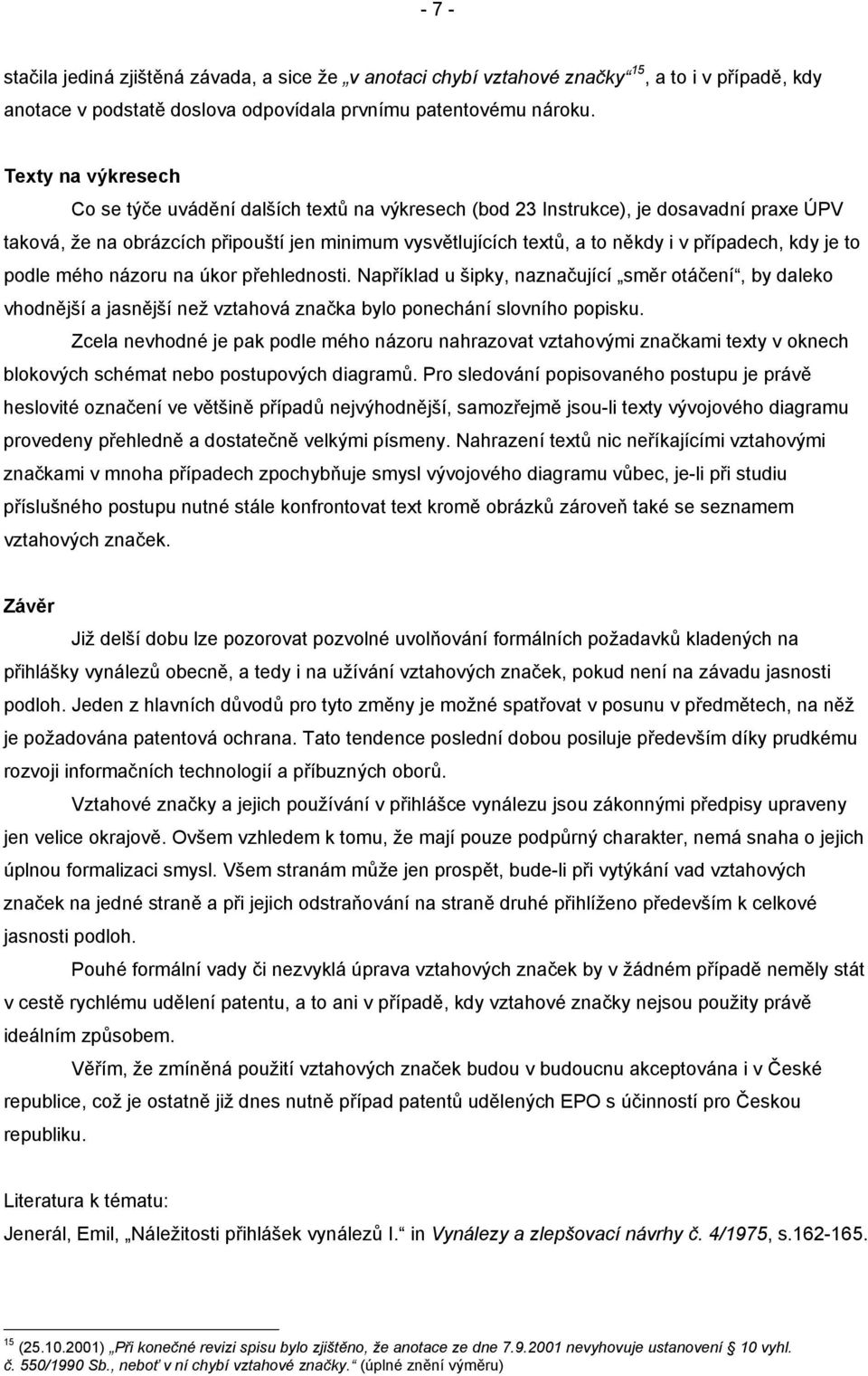 - 7 -

stačila jediná zjištěná závada, a sice že „v anotaci chybí vztahové značky“$^{15}$, a to i v případě, kdy anotace v podstatě doslova odpovídala prvnímu patentovému nároku.

Texty na výkresech

Co se týče uvádění dalších textů na výkresech (bod 23 Instrukce), je dosavadní praxe ÚPV taková, že na obrázcích připouští jen minimum vysvětlujících textů, a to někdy i v případech, kdy je to podle mého názoru na úkor přehlednosti. Například u šipky, naznačující „směr otáčení“, by daleko vhodnější a jasnější než vztahová značka bylo ponechání slovního popisku.

Zcela nevhodné je pak podle mého názoru nahrazovat vztahovými značkami texty v oknech blokových schémat nebo postupových diagramů. Pro sledování popisovaného postupu je právě heslovité označení ve většině případů nejvýhodnější, samozřejmě jsou-li texty vývojového diagramu provedeny přehledně a dostatečně velkými písmeny. Nahrazení textů nic neříkajícími vztahovými značkami v mnoha případech zpochybňuje smysl vývojového diagramu vůbec, je-li při studiu příslušného postupu nutné stále konfrontovat text kromě obrázků zároveň také se seznamem vztahových značek.

Závěr

Již delší dobu lze pozorovat pozvolné uvolňování formálních požadavků kladených na přihlášky vynálezů obecně, a tedy i na užívání vztahových značek, pokud není na závadu jasnosti podloh. Jeden z hlavních důvodů pro tyto změny je možné spatřovat v posunu v předmětech, na něž je požadována patentová ochrana. Tato tendence poslední dobou posiluje především díky prudkému rozvoji informačních technologií a příbuzných oborů.

Vztahové značky a jejich používání v přihlášce vynálezu jsou zákonnými předpisy upraveny jen velice okrajově. Ovšem vzhledem k tomu, že mají pouze podpůrný charakter, nemá snaha o jejich úplnou formalizaci smysl. Všem stranám může jen prospět, bude-li při vytýkání vad vztahových značek na jedné straně a při jejich odstraňování na straně druhé přihlíženo především k celkové jasnosti podloh.

Pouhé formální vady či nezvyklá úprava vztahových značek by v žádném případě neměly stát v cestě rychlému udělení patentu, a to ani v případě, kdy vztahové značky nejsou použity právě ideálním způsobem.

Věřím, že zmíněná použití vztahových značek budou v budoucnu akceptována i v České republice, což je ostatně již dnes nutně případ patentů udělených EPO s účinností pro Českou republiku.

Literatura k tématu:
Jenerál, Emil, „Náležitosti přihlášek vynálezů I.“ in Vynálezy a zlepšovací návrhy č. 4/1975, s.162-165.

$^{15}$ (25.10.2001) „Při konečné revizi spisu bylo zjištěno, že anotace ze dne 7.9.2001 nevyhovuje ustanovení 10 vyhl. č. 550/1990 Sb., neboť v ní chybí vztahové značky.“ (úplné znění výměru)